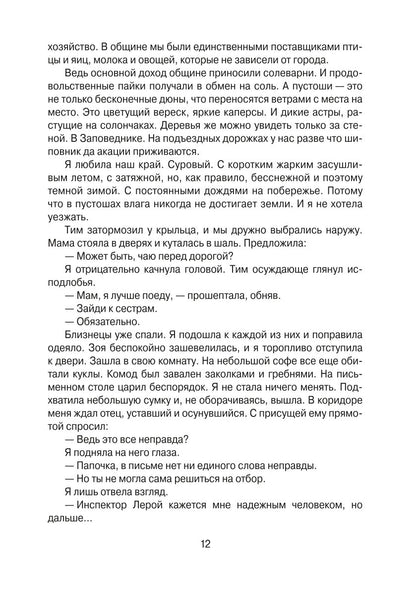 хозяйство. В общине мы были единственными поставщиками птицы и яиц, молока и овощей, которые не зависели от города.

Ведь основной доход общине приносили солеварни. И продовольственные пайки получали в обмен на соль. А пустоши — это не только бесконечные дюны, что переносятся ветрами с места на место. Это цветущий вереск, яркие каперсы. И дикие астры, растущие на солончаках. Деревья же можно увидеть только за стеной. В Заповеднике. На подъездных дорожках у нас разве что шиповник да акации приживаются.

Я любила наш край. Суровый. С коротким жарким засушливым летом, с затяжной, но, как правило, бесснежной и поэтому темной зимой. С постоянными дождями на побережье. Потому что в пустошах влага никогда не достигает земли. И я не хотела уезжать.

Тим затормозил у крыльца, и мы дружно выбрались наружу. Мама стояла в дверях и куталась в шаль. Предложила:

— Может быть, чаю перед дорогой?

Я отрицательно качнула головой. Тим осуждающе глянул исподлобья.

— Мам, я лучше поеду, — прошептала, обняв.

— Зайди к сестрам.

— Обязательно.

Близнецы уже спали. Я подошла к каждой из них и поправила одеяло. Зоя беспокойно зашевелилась, и я торопливо отступила к двери. Зашла в свою комнату. На небольшой софе все еще обитали куклы. Комод был завален заколками и гребнями. На письменном столе царил беспорядок. Я не стала ничего менять. Подхватила небольшую сумку и, не оборачиваясь, вышла. В коридоре меня ждал отец, уставший и осунувшийся. С присущей ему прямотой спросил:

— Ведь это все неправда?

Я подняла на него глаза.

— Папочка, в письме нет ни единого слова неправды.

— Но ты не могла сама решиться на отбор.

Я лишь отвела взгляд.

— Инспектор Лерой кажется мне надежным человеком, но дальше...

12